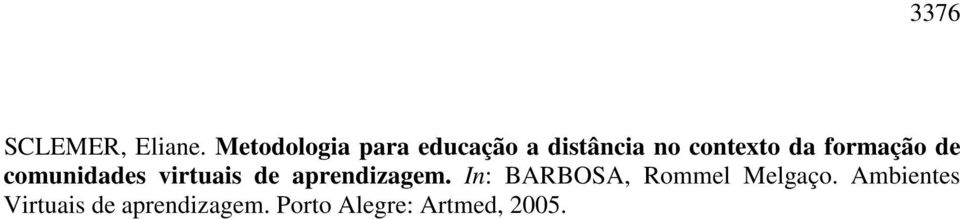 3376

SCLEMER, Eliane. Metodologia para educação a distância no contexto da formação de comunidades virtuais de aprendizagem. In: BARBOSA, Rommel Melgaço. Ambientes Virtuais de aprendizagem. Porto Alegre: Artmed, 2005.